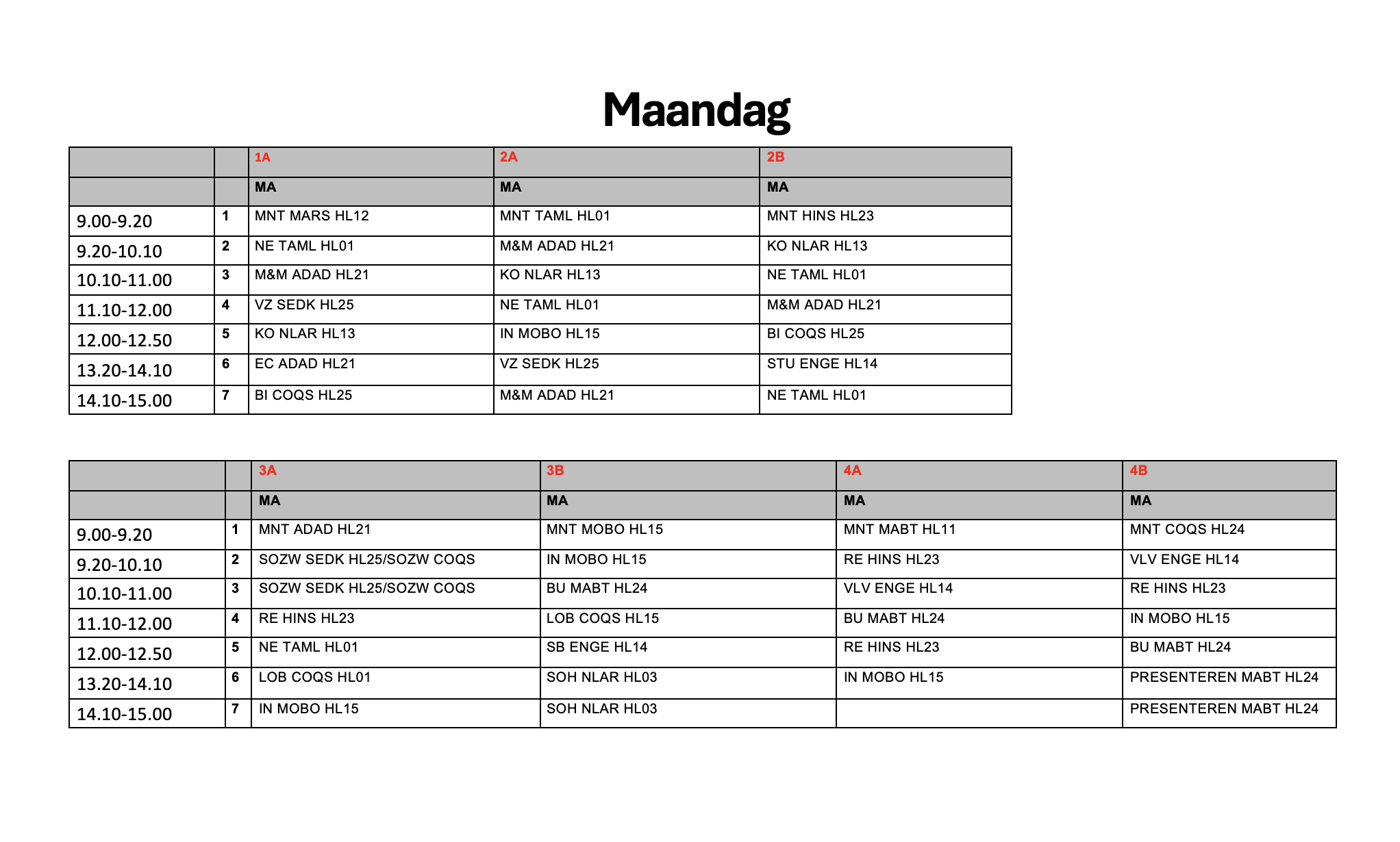 Maandag

| | | 1A | 2A | 2B |
|---|---|---|---|---|
| | | MA | MA | MA |
| 9.00-9.20 | 1 | MNT MARS HL12 | MNT TAML HL01 | MNT HINS HL23 |
| 9.20-10.10 | 2 | NE TAML HL01 | M&M ADAD HL21 | KO NLAR HL13 |
| 10.10-11.00 | 3 | M&M ADAD HL21 | KO NLAR HL13 | NE TAML HL01 |
| 11.10-12.00 | 4 | VZ SEDK HL25 | NE TAML HL01 | M&M ADAD HL21 |
| 12.00-12.50 | 5 | KO NLAR HL13 | IN MOBO HL15 | BI COQS HL25 |
| 13.20-14.10 | 6 | EC ADAD HL21 | VZ SEDK HL25 | STU ENGE HL14 |
| 14.10-15.00 | 7 | BI COQS HL25 | M&M ADAD HL21 | NE TAML HL01 |

| | | 3A | 3B | 4A | 4B |
|---|---|---|---|---|---|
| | | MA | MA | MA | MA |
| 9.00-9.20 | 1 | MNT ADAD HL21 | MNT MOBO HL15 | MNT MABT HL11 | MNT COQS HL24 |
| 9.20-10.10 | 2 | SOZW SEDK HL25/SOZW COQS | IN MOBO HL15 | RE HINS HL23 | VLV ENGE HL14 |
| 10.10-11.00 | 3 | SOZW SEDK HL25/SOZW COQS | BU MABT HL24 | VLV ENGE HL14 | RE HINS HL23 |
| 11.10-12.00 | 4 | RE HINS HL23 | LOB COQS HL15 | BU MABT HL24 | IN MOBO HL15 |
| 12.00-12.50 | 5 | NE TAML HL01 | SB ENGE HL14 | RE HINS HL23 | BU MABT HL24 |
| 13.20-14.10 | 6 | LOB COQS HL01 | SOH NLAR HL03 | IN MOBO HL15 | PRESENTEREN MABT HL24 |
| 14.10-15.00 | 7 | IN MOBO HL15 | SOH NLAR HL03 | | PRESENTEREN MABT HL24 |